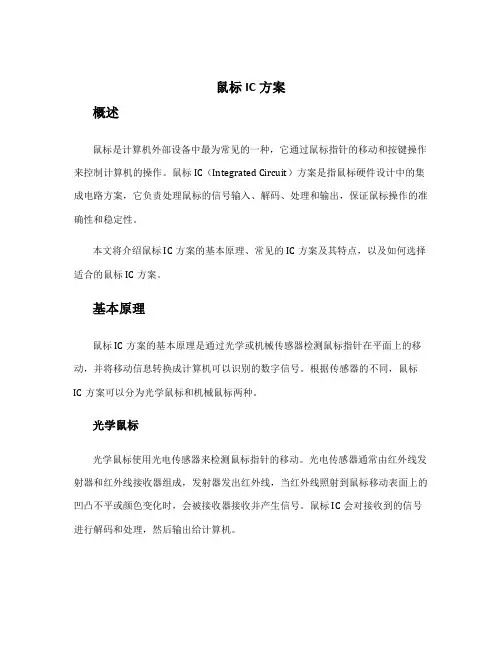 鼠标 IC 方案

概述

鼠标是计算机外部设备中最为常见的一种，它通过鼠标指针的移动和按键操作来控制计算机的操作。鼠标 IC（Integrated Circuit）方案是指鼠标硬件设计中的集成电路方案，它负责处理鼠标的信号输入、解码、处理和输出，保证鼠标操作的准确性和稳定性。

本文将介绍鼠标 IC 方案的基本原理、常见的 IC 方案及其特点，以及如何选择适合的鼠标 IC 方案。

基本原理

鼠标 IC 方案的基本原理是通过光学或机械传感器检测鼠标指针在平面上的移动，并将移动信息转换成计算机可以识别的数字信号。根据传感器的不同，鼠标 IC 方案可以分为光学鼠标和机械鼠标两种。

光学鼠标

光学鼠标使用光电传感器来检测鼠标指针的移动。光电传感器通常由红外线发射器和红外线接收器组成，发射器发出红外线，当红外线照射到鼠标移动表面上的凹凸不平或颜色变化时，会被接收器接收并产生信号。鼠标 IC 会对接收到的信号进行解码和处理，然后输出给计算机。